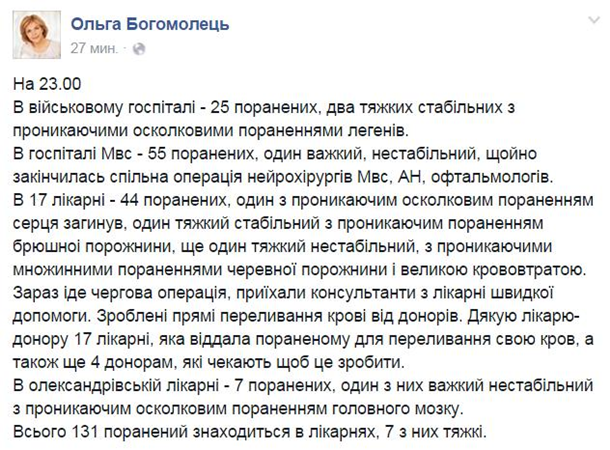 Ольга Богомолець
27 мин. ·

На 23.00
В військовому госпіталі - 25 поранених, два тяжких стабільних з проникаючими осколковими пораненнями легенів.
В госпіталі Мвс - 55 поранених, один важкий, нестабільний, щойно закінчилась спільна операція нейрохірургів Мвс, АН, офтальмологів.
В 17 лікарні - 44 поранених, один з проникаючим осколковим пораненням серця загинув, один тяжкий стабільний з проникаючим пораненням брюшної порожнини, ще один тяжкий нестабільний, з проникаючими множинними пораненнями черевної порожнини і великою крововтратою. Зараз іде чергова операція, приїхали консультанти з лікарні швидкої допомоги. Зроблені прямі переливання крові від донорів. Дякую лікарю-донору 17 лікарні, яка віддала пораненому для переливання свою кров, а також ще 4 донорам, які чекають щоб це зробити.
В олександрівській лікарні - 7 поранених, один з них важкий нестабільний з проникаючим осколковим пораненням головного мозку.
Всього 131 поранений знаходиться в лікарнях, 7 з них тяжкі.